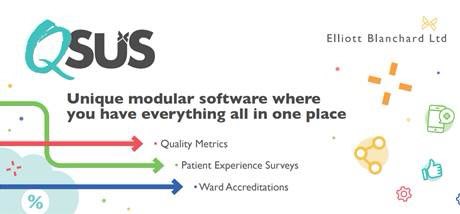 QSUS

Elliott Blanchard Ltd

Unique modular software where you have everything all in one place

• Quality Metrics

• Patient Experience Surveys

• Ward Accreditations

%